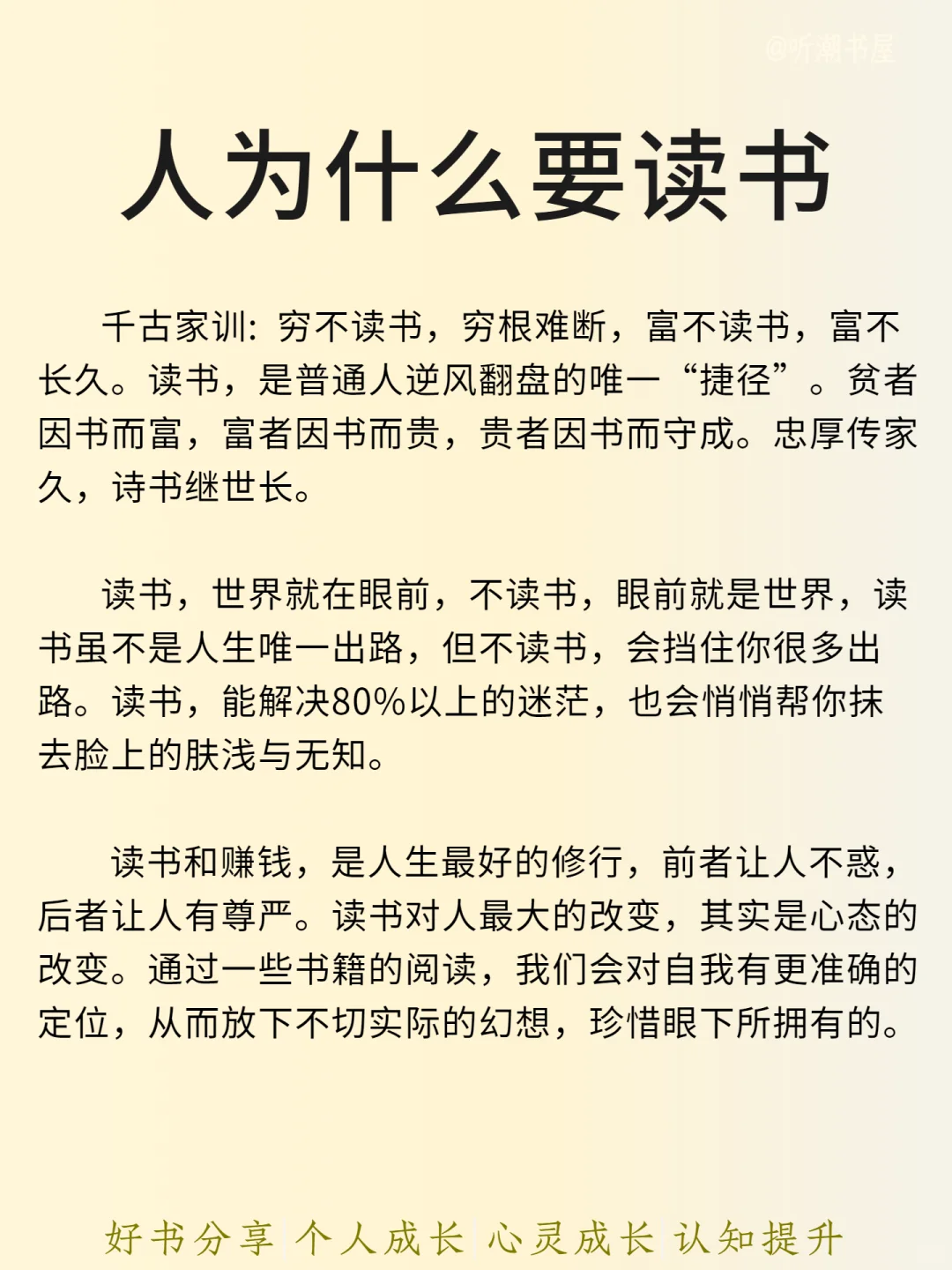 @听潮书屋

人为什么要读书

千古家训：穷不读书，穷根难断，富不读书，富不长久。读书，是普通人逆风翻盘的唯一“捷径”。贫者因书而富，富者因书而贵，贵者因书而守成。忠厚传家久，诗书继世长。

读书，世界就在眼前，不读书，眼前就是世界，读书虽不是人生唯一出路，但不读书，会挡住你很多出路。读书，能解决80%以上的迷茫，也会悄悄帮你抹去脸上的肤浅与无知。

读书和赚钱，是人生最好的修行，前者让人不惑，后者让人有尊严。读书对人最大的改变，其实是心态的改变。通过一些书籍的阅读，我们会对自我有更准确的定位，从而放下不切实际的幻想，珍惜眼下所拥有的。

好书分享 个人成长 心灵成长 认知提升